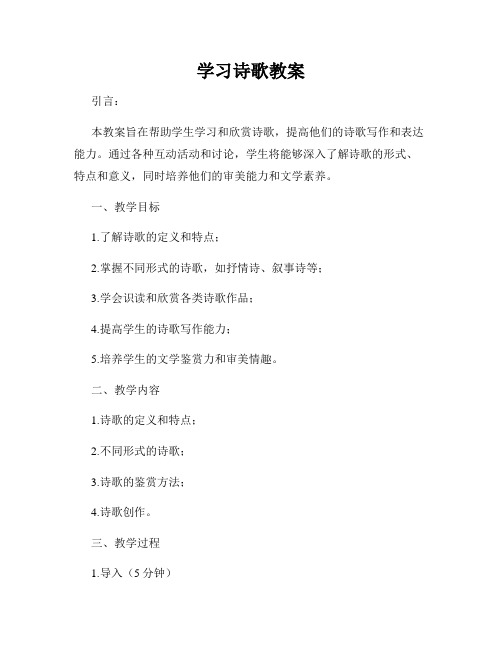 学习诗歌教案

引言：

本教案旨在帮助学生学习和欣赏诗歌，提高他们的诗歌写作和表达能力。通过各种互动活动和讨论，学生将能够深入了解诗歌的形式、特点和意义，同时培养他们的审美能力和文学素养。

一、教学目标

1.了解诗歌的定义和特点；

2.掌握不同形式的诗歌，如抒情诗、叙事诗等；

3.学会识读和欣赏各类诗歌作品；

4.提高学生的诗歌写作能力；

5.培养学生的文学鉴赏力和审美情趣。

二、教学内容

1.诗歌的定义和特点；

2.不同形式的诗歌；

3.诗歌的鉴赏方法；

4.诗歌创作。

三、教学过程

1.导入（5 分钟）